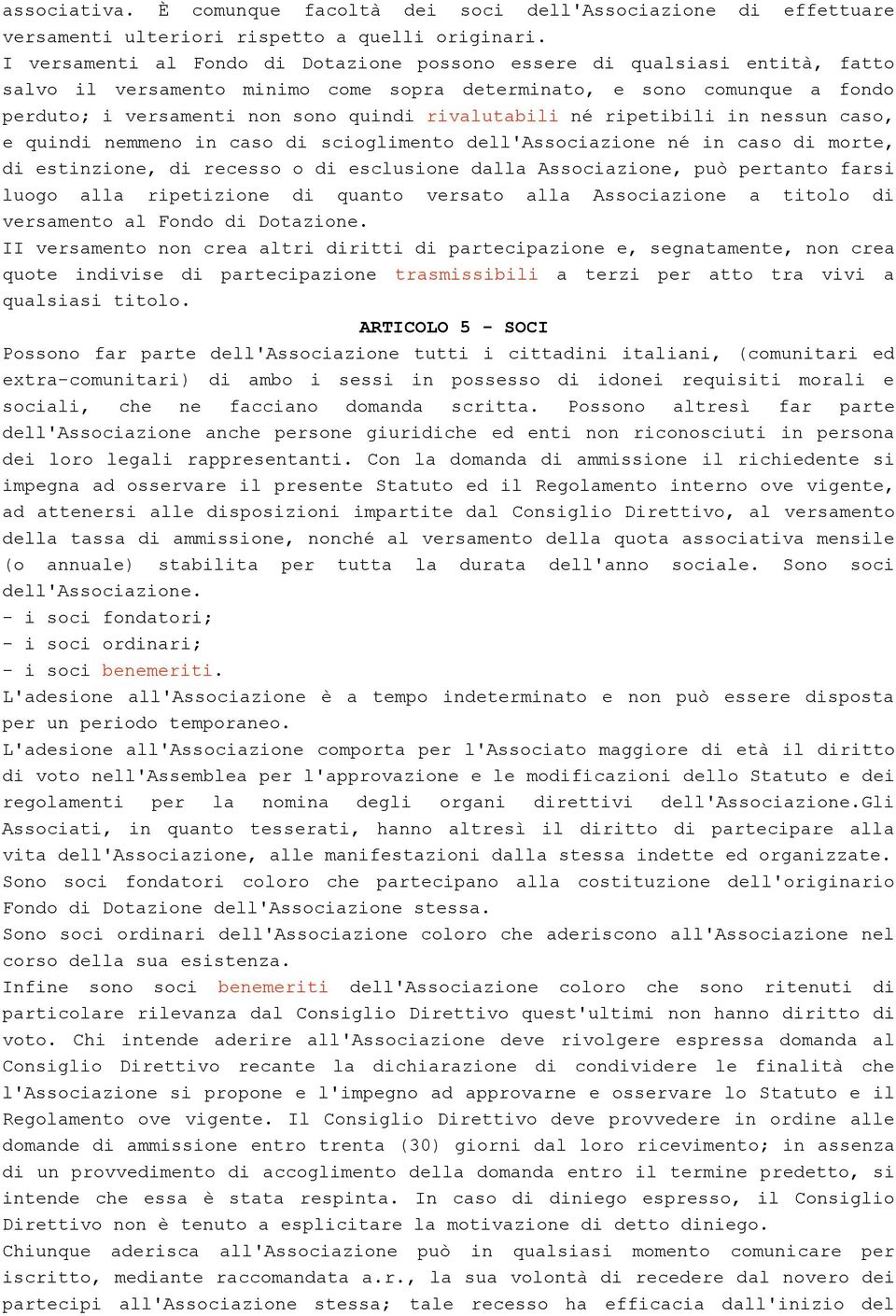 associativa. È comunque facoltà dei soci dell'Associazione di effettuare versamenti ulteriori rispetto a quelli originari.
I versamenti al Fondo di Dotazione possono essere di qualsiasi entità, fatto salvo il versamento minimo come sopra determinato, e sono comunque a fondo perduto; i versamenti non sono quindi rivalutabili né ripetibili in nessun caso, e quindi nemmeno in caso di scioglimento dell'Associazione né in caso di morte, di estinzione, di recesso o di esclusione dalla Associazione, può pertanto farsi luogo alla ripetizione di quanto versato alla Associazione a titolo di versamento al Fondo di Dotazione.
II versamento non crea altri diritti di partecipazione e, segnatamente, non crea quote indivise di partecipazione trasmissibili a terzi per atto tra vivi a qualsiasi titolo.

ARTICOLO 5 - SOCI

Possono far parte dell'Associazione tutti i cittadini italiani, (comunitari ed extra-comunitari) di ambo i sessi in possesso di idonei requisiti morali e sociali, che ne facciano domanda scritta. Possono altresì far parte dell'Associazione anche persone giuridiche ed enti non riconosciuti in persona dei loro legali rappresentanti. Con la domanda di ammissione il richiedente si impegna ad osservare il presente Statuto ed il Regolamento interno ove vigente, ad attenersi alle disposizioni impartite dal Consiglio Direttivo, al versamento della tassa di ammissione, nonché al versamento della quota associativa mensile (o annuale) stabilita per tutta la durata dell'anno sociale. Sono soci dell'Associazione.
- i soci fondatori;
- i soci ordinari;
- i soci benemeriti.
L'adesione all'Associazione è a tempo indeterminato e non può essere disposta per un periodo temporaneo.
L'adesione all'Associazione comporta per l'Associato maggiore di età il diritto di voto nell'Assemblea per l'approvazione e le modificazioni dello Statuto e dei regolamenti per la nomina degli organi direttivi dell'Associazione.Gli Associati, in quanto tesserati, hanno altresì il diritto di partecipare alla vita dell'Associazione, alle manifestazioni dalla stessa indette ed organizzate.
Sono soci fondatori coloro che partecipano alla costituzione dell'originario Fondo di Dotazione dell'Associazione stessa.
Sono soci ordinari dell'Associazione coloro che aderiscono all'Associazione nel corso della sua esistenza.
Infine sono soci benemeriti dell'Associazione coloro che sono ritenuti di particolare rilevanza dal Consiglio Direttivo quest'ultimi non hanno diritto di voto. Chi intende aderire all'Associazione deve rivolgere espressa domanda al Consiglio Direttivo recante la dichiarazione di condividere le finalità che l'Associazione si propone e l'impegno ad approvarne e osservare lo Statuto e il Regolamento ove vigente. Il Consiglio Direttivo deve provvedere in ordine alle domande di ammissione entro trenta (30) giorni dal loro ricevimento; in assenza di un provvedimento di accoglimento della domanda entro il termine predetto, si intende che essa è stata respinta. In caso di diniego espresso, il Consiglio Direttivo non è tenuto a esplicitare la motivazione di detto diniego.
Chiunque aderisca all'Associazione può in qualsiasi momento comunicare per iscritto, mediante raccomandata a.r., la sua volontà di recedere dal novero dei partecipi all'Associazione stessa; tale recesso ha efficacia dall'inizio del